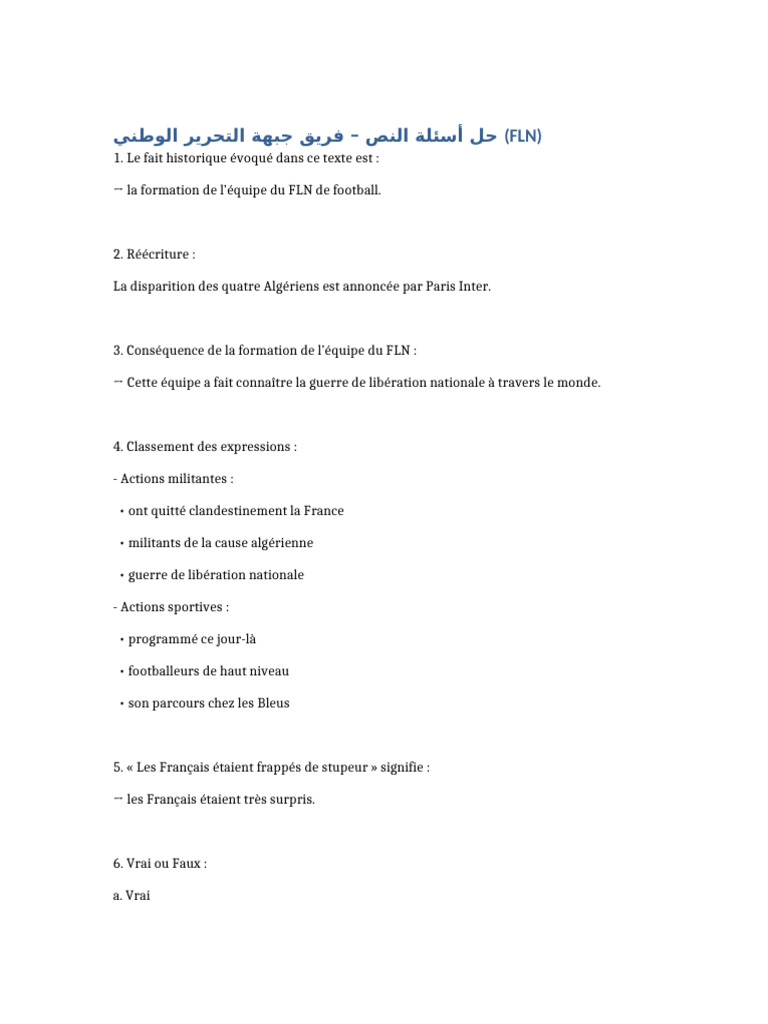 حل أسئلة النص – فريق جبهة التحرير الوطني (FLN)

1. Le fait historique évoqué dans ce texte est :

→ la formation de l'équipe du FLN de football.

2. Réécriture :

La disparition des quatre Algériens est annoncée par Paris Inter.

3. Conséquence de la formation de l'équipe du FLN :

→ Cette équipe a fait connaître la guerre de libération nationale à travers le monde.

4. Classement des expressions :

- Actions militantes :

• ont quitté clandestinement la France

• militants de la cause algérienne

• guerre de libération nationale

- Actions sportives :

• programmé ce jour-là

• footballeurs de haut niveau

• son parcours chez les Bleus

5. « Les Français étaient frappés de stupeur » signifie :

→ les Français étaient très surpris.

6. Vrai ou Faux :

a. Vrai